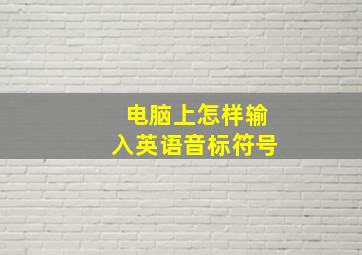 电脑上怎样输入英语音标符号